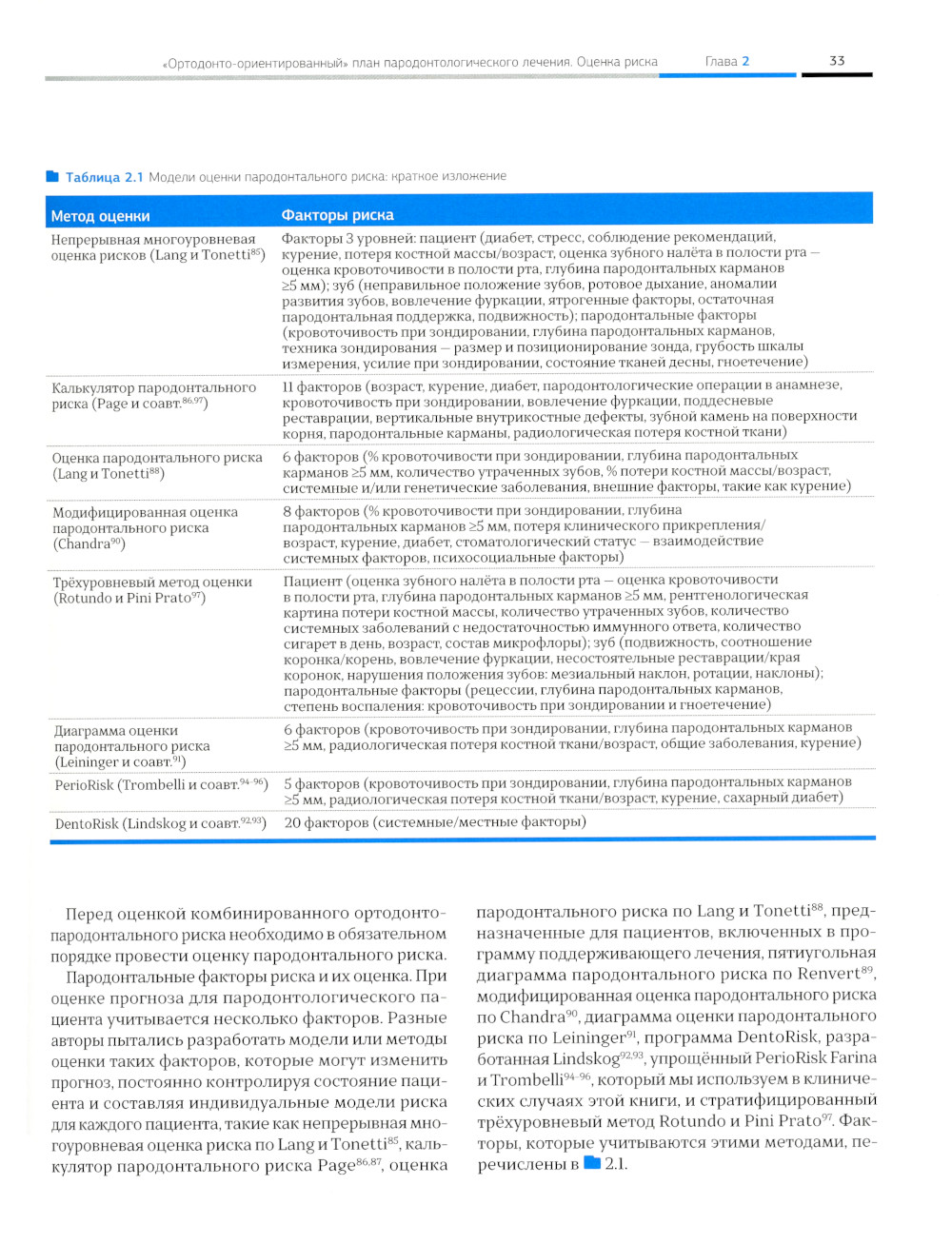 «Ортодонто-ориентированный» план пародонтологического лечения. Оценка риска Глава 2 33

Таблица 2.1 Модели оценки пародонтального риска: краткое изложение

| Метод оценки | Факторы риска |
|---|---|
| Непрерывная многоуровневая оценка рисков (Lang и Tonetti$^{85}$) | Факторы 3 уровней: пациент (диабет, стресс, соблюдение рекомендаций, курение, потеря костной массы/возраст, оценка зубного налёта в полости рта — оценка кровоточивости в полости рта, глубина пародонтальных карманов ≥5 мм); зуб (неправильное положение зубов, ротовое дыхание, аномалии развития зубов, вовлечение фуркации, ятрогенные факторы, остаточная пародонтальная поддержка, подвижность); пародонтальные факторы (кровоточивость при зондировании, глубина пародонтальных карманов, техника зондирования — размер и позиционирование зонда, грубость шкалы измерения, усилие при зондировании, состояние тканей десны, гноетечение) |
| Калькулятор пародонтального риска (Page и соавт.$^{86,97}$) | 11 факторов (возраст, курение, диабет, пародонтологические операции в анамнезе, кровоточивость при зондировании, вовлечение фуркации, поддесневые реставрации, вертикальные внутрикостные дефекты, зубной камень на поверхности корня, пародонтальные карманы, радиологическая потеря костной ткани) |
| Оценка пародонтального риска (Lang и Tonetti$^{88}$) | 6 факторов (% кровоточивости при зондировании, глубина пародонтальных карманов ≥5 мм, количество утраченных зубов, % потери костной массы/возраст, системные и/или генетические заболевания, внешние факторы, такие как курение) |
| Модифицированная оценка пародонтального риска (Chandra$^{90}$) | 8 факторов (% кровоточивости при зондировании, глубина пародонтальных карманов ≥5 мм, потеря клинического прикрепления/возраст, курение, диабет, стоматологический статус — взаимодействие системных факторов, психосоциальные факторы) |
| Трёхуровневый метод оценки (Rotundo и Pini Prato$^{97}$) | Пациент (оценка зубного налёта в полости рта — оценка кровоточивости в полости рта, глубина пародонтальных карманов ≥5 мм, рентгенологическая картина потери костной массы, количество утраченных зубов, количество системных заболеваний с недостаточностью иммунного ответа, количество сигарет в день, возраст, состав микрофлоры); зуб (подвижность, соотношение коронка/корень, вовлечение фуркации, несостоятельные реставрации/края коронок, нарушения положения зубов: мезиальный наклон, ротации, наклоны); пародонтальные факторы (рецессии, глубина пародонтальных карманов, степень воспаления: кровоточивость при зондировании и гноетечение) |
| Диаграмма оценки пародонтального риска (Leininger и соавт.$^{91}$) | 6 факторов (кровоточивость при зондировании, глубина пародонтальных карманов ≥5 мм, радиологическая потеря костной ткани/возраст, общие заболевания, курение) |
| PerioRisk (Trombelli и соавт.$^{94-96}$) | 5 факторов (кровоточивость при зондировании, глубина пародонтальных карманов ≥5 мм, радиологическая потеря костной ткани/возраст, курение, сахарный диабет) |
| DentoRisk (Lindskog и соавт.$^{92,93}$) | 20 факторов (системные/местные факторы) |

Перед оценкой комбинированного ортодонто-пародонтального риска необходимо в обязательном порядке провести оценку пародонтального риска.

Пародонтальные факторы риска и их оценка. При оценке прогноза для пародонтологического пациента учитывается несколько факторов. Разные авторы пытались разработать модели или методы оценки таких факторов, которые могут изменить прогноз, постоянно контролируя состояние пациента и составляя индивидуальные модели риска для каждого пациента, такие как непрерывная многоуровневая оценка риска по Lang и Tonetti$^{85}$, калькулятор пародонтального риска Page$^{86,87}$, оценка пародонтального риска по Lang и Tonetti$^{88}$, предназначенные для пациентов, включенных в программу поддерживающего лечения, пятиугольная диаграмма пародонтального риска по Renvert$^{89}$, модифицированная оценка пародонтального риска по Chandra$^{90}$, диаграмма оценки пародонтального риска по Leininger$^{91}$, программа DentoRisk, разработанная Lindskog$^{92,93}$, упрощённый PerioRisk Farina и Trombelli$^{94-96}$, который мы используем в клинических случаях этой книги, и стратифицированный трёхуровневый метод Rotundo и Pini Prato$^{97}$. Факторы, которые учитываются этими методами, перечислены в 2.1.